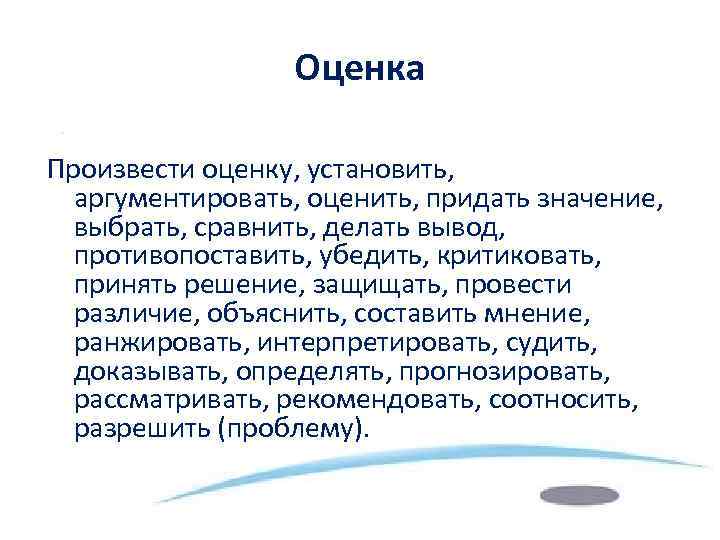 Оценка

Произвести оценку, установить, аргументировать, оценить, придать значение, выбрать, сравнить, делать вывод, противопоставить, убедить, критиковать, принять решение, защищать, провести различие, объяснить, составить мнение, ранжировать, интерпретировать, судить, доказывать, определять, прогнозировать, рассматривать, рекомендовать, соотносить, разрешить (проблему).